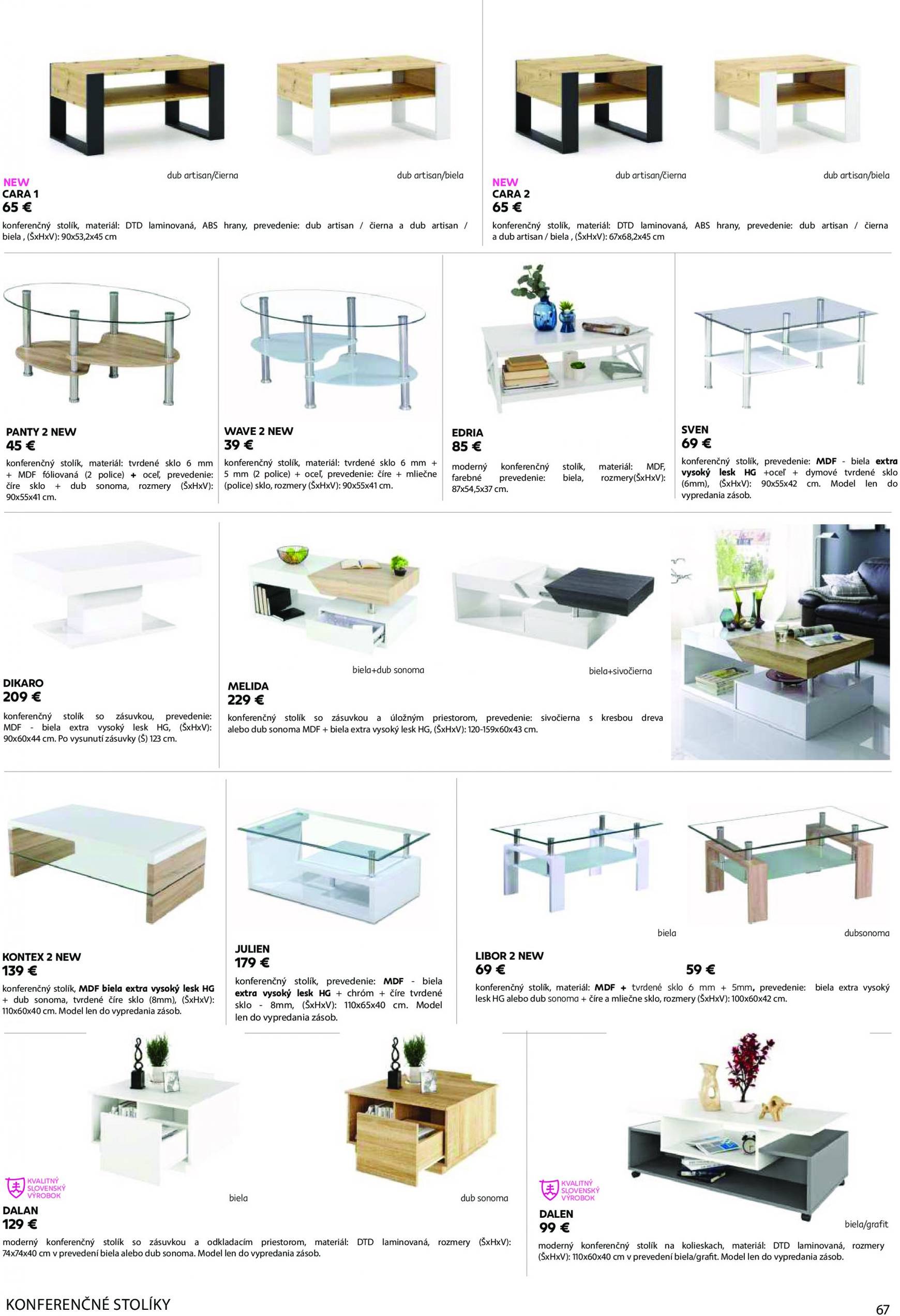 dub artisan/čierna

dub artisan/biela

NEW
CARA 1
65 €
konferenčný stolík, materiál: DTD laminovaná, ABS hrany, prevedenie: dub artisan / čierna a dub artisan / biela , (ŠxHxV): 90x53,2x45 cm

dub artisan/čierna

dub artisan/biela

NEW
CARA 2
65 €
konferenčný stolík, materiál: DTD laminovaná, ABS hrany, prevedenie: dub artisan / čierna a dub artisan / biela , (ŠxHxV): 67x68,2x45 cm

PANTY 2 NEW
45 €
konferenčný stolík, materiál: tvrdené sklo 6 mm + MDF fóliovaná (2 police) + oceľ, prevedenie: číre sklo + dub sonoma, rozmery (ŠxHxV): 90x55x41 cm.

WAVE 2 NEW
39 €
konferenčný stolík, materiál: tvrdené sklo 6 mm + 5 mm (2 police) + oceľ, prevedenie: číre + mliečne (police) sklo, rozmery (ŠxHxV): 90x55x41 cm.

EDRIA
85 €
moderný konferenčný stolík, materiál: MDF, farebné prevedenie: biela, rozmery(ŠxHxV): 87x54,5x37 cm.

SVEN
69 €
konferenčný stolík, prevedenie: MDF - biela extra vysoký lesk HG +oceľ + dymové tvrdené sklo (6mm), (ŠxHxV): 90x55x42 cm. Model len do vypredania zásob.

DIKARO
209 €
konferenčný stolík so zásuvkou, prevedenie: MDF - biela extra vysoký lesk HG, (ŠxHxV): 90x60x44 cm. Po vysunutí zásuvky (Š) 123 cm.

biela+dub sonoma

biela+sivočierna

MELIDA
229 €
konferenčný stolík so zásuvkou a úložným priestorom, prevedenie: sivočierna s kresbou dreva alebo dub sonoma MDF + biela extra vysoký lesk HG, (ŠxHxV): 120-159x60x43 cm.

KONTEX 2 NEW
139 €
konferenčný stolík, MDF biela extra vysoký lesk HG + dub sonoma, tvrdené číre sklo (8mm), (ŠxHxV): 110x60x40 cm. Model len do vypredania zásob.

JULIEN
179 €
konferenčný stolík, prevedenie: MDF - biela extra vysoký lesk HG + chróm + číre tvrdené sklo - 8mm, (ŠxHxV): 110x65x40 cm. Model len do vypredania zásob.

biela

dubsonoma

LIBOR 2 NEW
69 €
59 €
konferenčný stolík, materiál: MDF + tvrdené sklo 6 mm + 5mm, prevedenie: biela extra vysoký lesk HG alebo dub sonoma + číre a mliečne sklo, rozmery (ŠxHxV): 100x60x42 cm.

KVALITNÝ SLOVENSKÝ VÝROBOK

biela

dub sonoma

DALAN
129 €
moderný konferenčný stolík so zásuvkou a odkladacím priestorom, materiál: DTD laminovaná, rozmery (ŠxHxV): 74x74x40 cm v prevedení biela alebo dub sonoma. Model len do vypredania zásob.

KVALITNÝ SLOVENSKÝ VÝROBOK

DALEN
99 €

biela/grafit

moderný konferenčný stolík na kolieskach, materiál: DTD laminovaná, rozmery (ŠxHxV): 110x60x40 cm v prevedení biela/grafit. Model len do vypredania zásob.

KONFERENČNÉ STOLÍKY

67